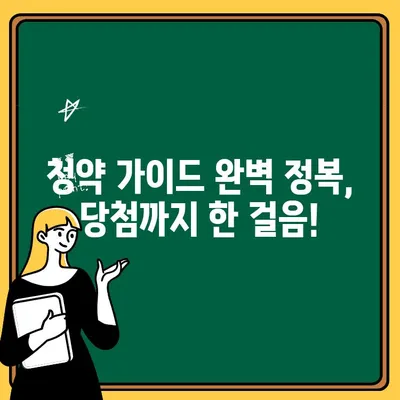 청약 가이드 완벽 정복,
당첨까지 한 걸음!